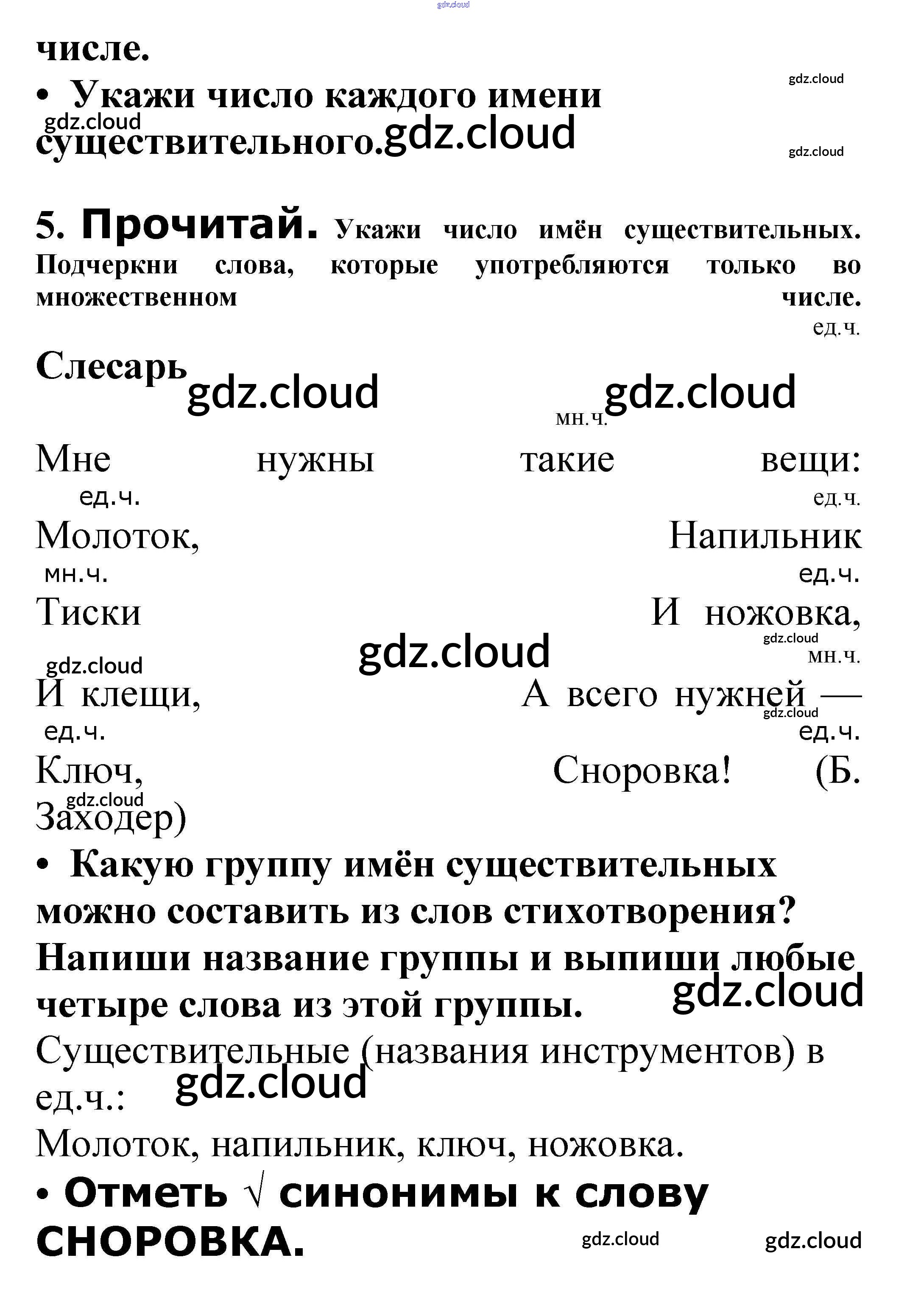 gdz.cloud

числе.

• Укажи число каждого имени существительного.

gdz.cloud gdz.cloud gdz.cloud gdz.cloud

5. Прочитай. Укажи число имён существительных. Подчеркни слова, которые употребляются только во множественном числе.

ед.ч.

Слесарь

gdz.cloud gdz.cloud

мн.ч.

Мне нужны такие вещи:

ед.ч. ед.ч.

Молоток, Напильник

мн.ч. ед.ч.

Тиски И ножовка,

gdz.cloud gdz.cloud gdz.cloud

мн.ч.

И клещи, А всего нужней —

gdz.cloud

ед.ч. ед.ч.

Ключ, Сноровка! (Б. Заходер)

gdz.cloud

• Какую группу имён существительных можно составить из слов стихотворения? Напиши название группы и выпиши любые четыре слова из этой группы.

gdz.cloud

Существительные (названия инструментов) в ед.ч.:

gdz.cloud

Молоток, напильник, ключ, ножовка.

• Отметь √ синонимы к слову СНОРОВКА.

gdz.cloud gdz.cloud